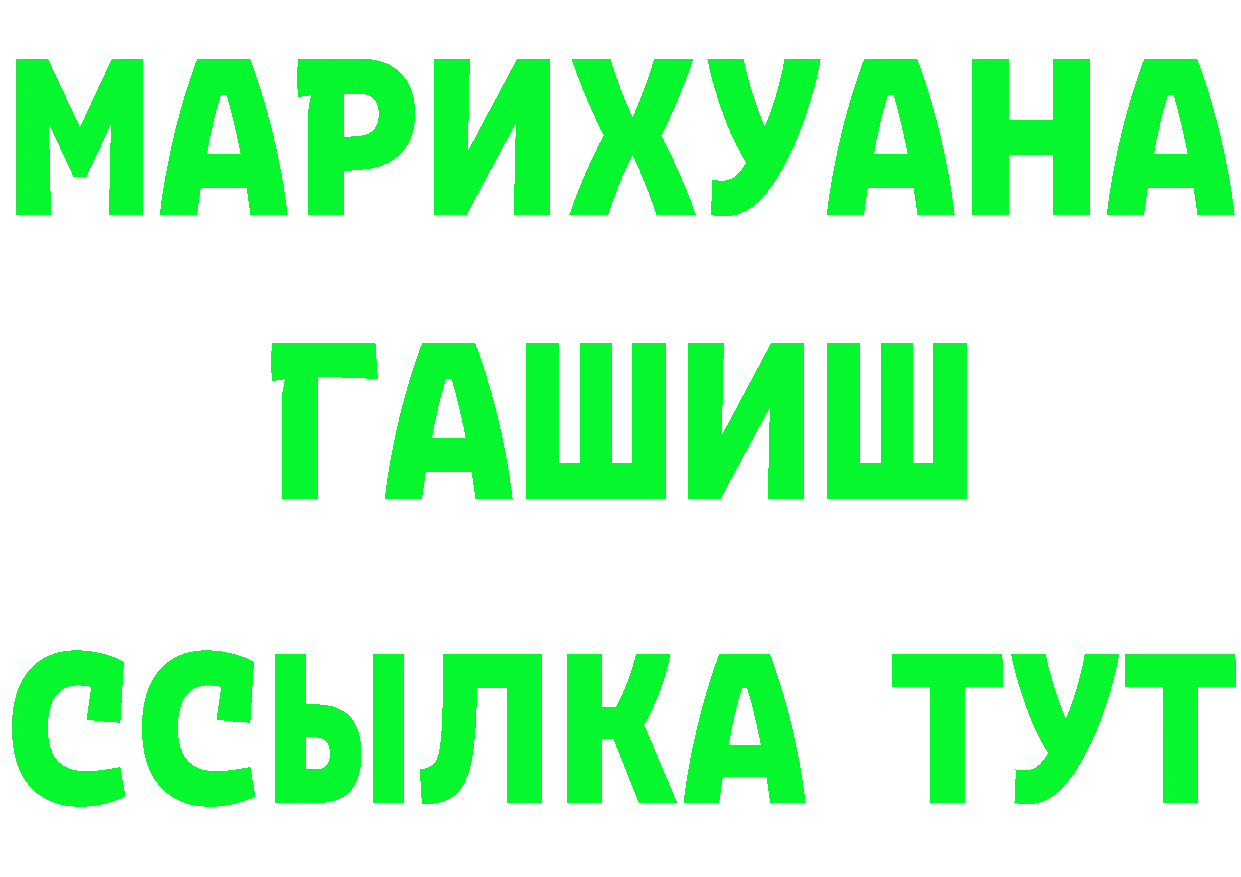 МАРИХУАНА
ГАШИШ
ССЫЛКА ТУТ